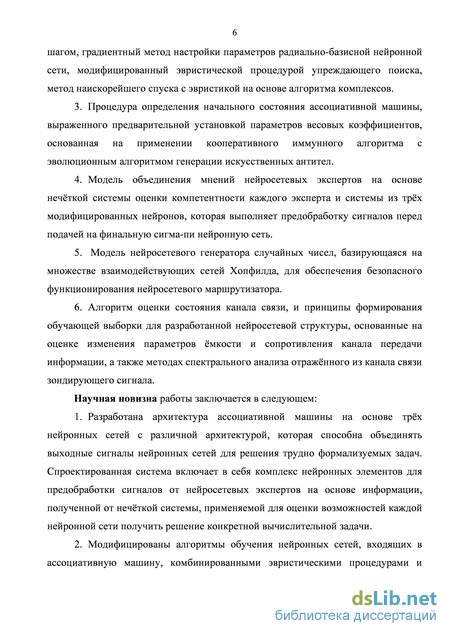 6

шагом, градиентный метод настройки параметров радиально-базисной нейронной сети, модифицированный эвристической процедурой упреждающего поиска, метод наискорейшего спуска с эвристикой на основе алгоритма комплексов.

3. Процедура определения начального состояния ассоциативной машины, выраженного предварительной установкой параметров весовых коэффициентов, основанная на применении кооперативного иммунного алгоритма с эволюционным алгоритмом генерации искусственных антител.

4. Модель объединения мнений нейросетевых экспертов на основе нечёткой системы оценки компетентности каждого эксперта и системы из трёх модифицированных нейронов, которая выполняет предобработку сигналов перед подачей на финальную сигма-пи нейронную сеть.

5. Модель нейросетевого генератора случайных чисел, базирующаяся на множестве взаимодействующих сетей Хопфилда, для обеспечения безопасного функционирования нейросетевого маршрутизатора.

6. Алгоритм оценки состояния канала связи, и принципы формирования обучающей выборки для разработанной нейросетевой структуры, основанные на оценке изменения параметров ёмкости и сопротивления канала передачи информации, а также методах спектрального анализа отражённого из канала связи зондирующего сигнала.

Научная новизна работы заключается в следующем:

1. Разработана архитектура ассоциативной машины на основе трёх нейронных сетей с различной архитектурой, которая способна объединять выходные сигналы нейронных сетей для решения трудно формализуемых задач. Спроектированная система включает в себя комплекс нейронных элементов для предобработки сигналов от нейросетевых экспертов на основе информации, полученной от нечёткой системы, применяемой для оценки возможностей каждой нейронной сети получить решение конкретной вычислительной задачи.

2. Модифицированы алгоритмы обучения нейронных сетей, входящих в ассоциативную машину, комбинированными эвристическими процедурами и

dsLib.net
библиотека диссертаций